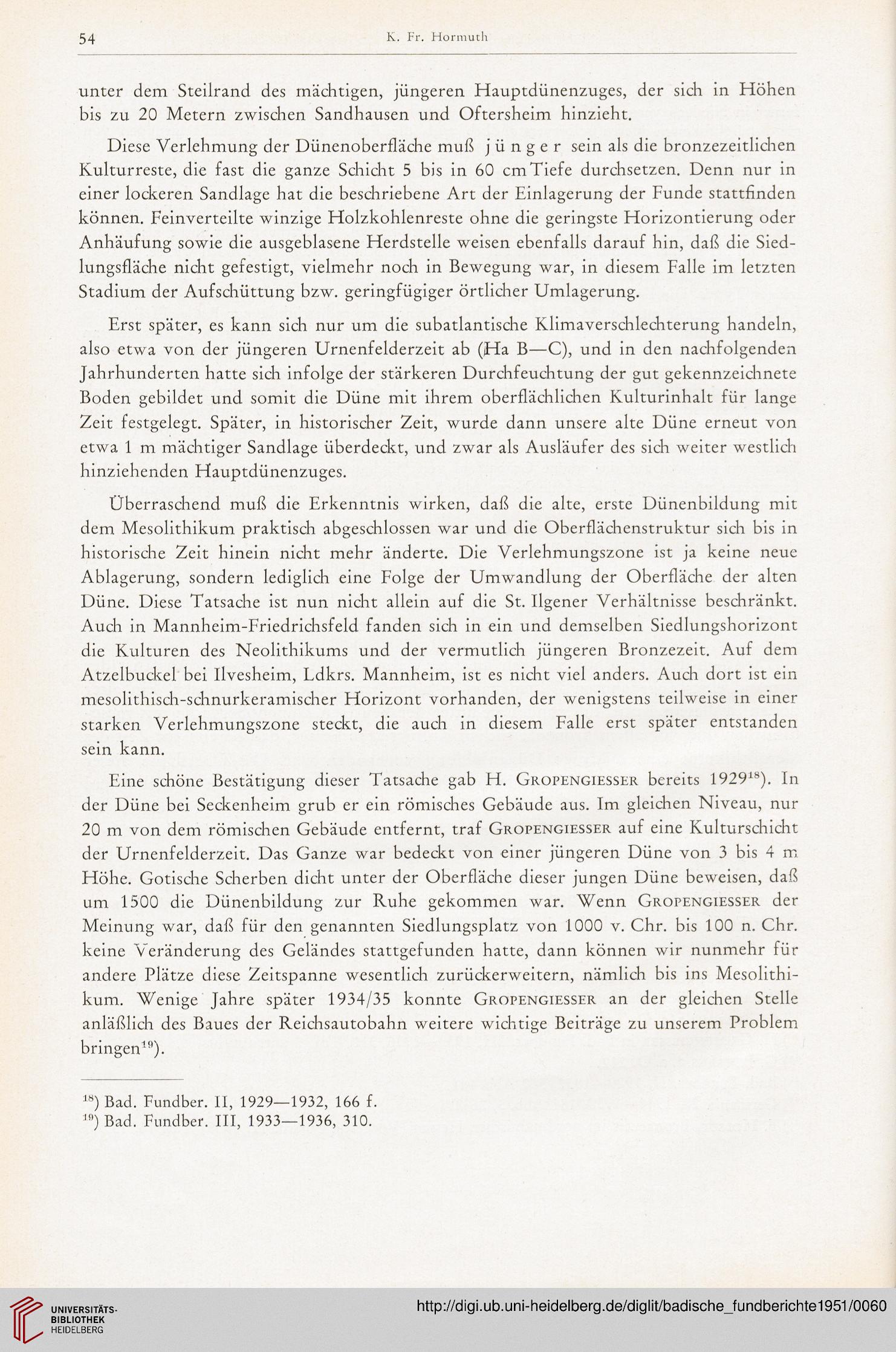 54 K. Fr. Hormuth

unter dem Steilrand des mächtigen, jüngeren Hauptdünenzuges, der sich in Höhen bis zu 20 Metern zwischen Sandhausen und Oftersheim hinzieht.

Diese Verlehmung der Dünenoberfläche muß jünger sein als die bronzezeitlichen Kulturreste, die fast die ganze Schicht 5 bis in 60 cm Tiefe durchsetzen. Denn nur in einer lockeren Sandlage hat die beschriebene Art der Einlagerung der Funde stattfinden können. Feinverteilte winzige Holzkohlenreste ohne die geringste Horizontierung oder Anhäufung sowie die ausgeblasene Herdstelle weisen ebenfalls darauf hin, daß die Siedlungsfläche nicht gefestigt, vielmehr noch in Bewegung war, in diesem Falle im letzten Stadium der Aufschüttung bzw. geringfügiger örtlicher Umlagerung.

Erst später, es kann sich nur um die subatlantische Klimaverschlechterung handeln, also etwa von der jüngeren Urnenfelderzeit ab (Ha B—C), und in den nachfolgenden Jahrhunderten hatte sich infolge der stärkeren Durchfeuchtung der gut gekennzeichnete Boden gebildet und somit die Düne mit ihrem oberflächlichen Kulturinhalt für lange Zeit festgelegt. Später, in historischer Zeit, wurde dann unsere alte Düne erneut von etwa 1 m mächtiger Sandlage überdeckt, und zwar als Ausläufer des sich weiter westlich hinziehenden Hauptdünenzuges.

Überraschend muß die Erkenntnis wirken, daß die alte, erste Dünenbildung mit dem Mesolithikum praktisch abgeschlossen war und die Oberflächenstruktur sich bis in historische Zeit hinein nicht mehr änderte. Die Verlehmungszone ist ja keine neue Ablagerung, sondern lediglich eine Folge der Umwandlung der Oberfläche der alten Düne. Diese Tatsache ist nun nicht allein auf die St. Ilgener Verhältnisse beschränkt. Auch in Mannheim-Friedrichsfeld fanden sich in ein und demselben Siedlungshorizont die Kulturen des Neolithikums und der vermutlich jüngeren Bronzezeit. Auf dem Atzelbuckel bei Ilvesheim, Ldkrs. Mannheim, ist es nicht viel anders. Auch dort ist ein mesolithisch-schnurkeramischer Horizont vorhanden, der wenigstens teilweise in einer starken Verlehmungszone steckt, die auch in diesem Falle erst später entstanden sein kann.

Eine schöne Bestätigung dieser Tatsache gab H. Gropengiesser bereits 1929$^{18}$). In der Düne bei Seckenheim grub er ein römisches Gebäude aus. Im gleichen Niveau, nur 20 m von dem römischen Gebäude entfernt, traf Gropengiesser auf eine Kulturschicht der Urnenfelderzeit. Das Ganze war bedeckt von einer jüngeren Düne von 3 bis 4 m Höhe. Gotische Scherben dicht unter der Oberfläche dieser jungen Düne beweisen, daß um 1500 die Dünenbildung zur Ruhe gekommen war. Wenn Gropengiesser der Meinung war, daß für den genannten Siedlungsplatz von 1000 v. Chr. bis 100 n. Chr. keine Veränderung des Geländes stattgefunden hatte, dann können wir nunmehr für andere Plätze diese Zeitspanne wesentlich zurückerweitern, nämlich bis ins Mesolithikum. Wenige Jahre später 1934/35 konnte Gropengiesser an der gleichen Stelle anläßlich des Baues der Reichsautobahn weitere wichtige Beiträge zu unserem Problem bringen$^{19}$).

$^{18}$) Bad. Fundber. II, 1929—1932, 166 f.
$^{19}$) Bad. Fundber. III, 1933—1936, 310.

UNIVERSITÄTS-BIBLIOTHEK HEIDELBERG
http://digi.ub.uni-heidelberg.de/diglit/badische_fundberichte1951/0060